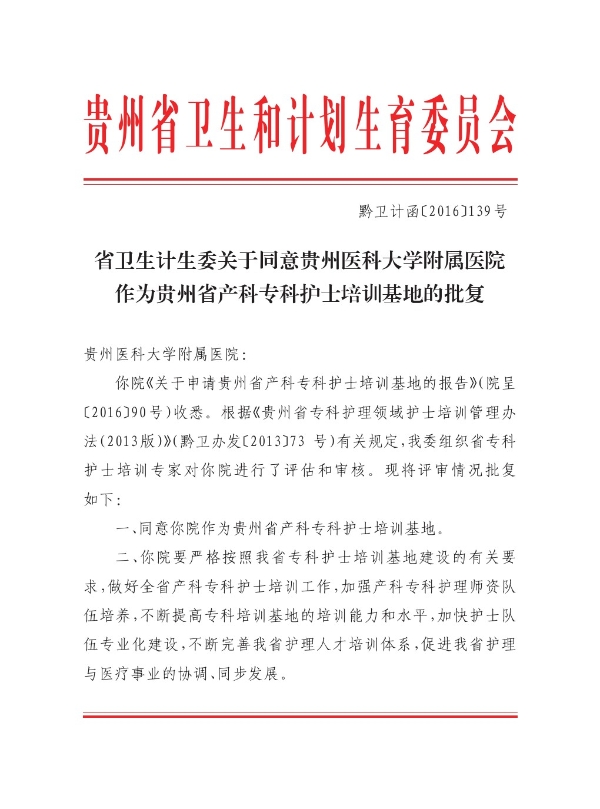 贵州省卫生和计划生育委员会

黔卫计函〔2016〕139号

省卫生计生委关于同意贵州医科大学附属医院作为贵州省产科专科护士培训基地的批复

贵州医科大学附属医院：

你院《关于申请贵州省产科专科护士培训基地的报告》(院呈〔2016〕90号)收悉。根据《贵州省专科护理领域护士培训管理办法(2013版)》(黔卫办发〔2013〕73 号)有关规定，我委组织省专科护士培训专家对你院进行了评估和审核。现将评审情况批复如下：

一、同意你院作为贵州省产科专科护士培训基地。

二、你院要严格按照我省专科护士培训基地建设的有关要求，做好全省产科专科护士培训工作，加强产科专科护理师资队伍培养，不断提高专科培训基地的培训能力和水平，加快护士队伍专业化建设，不断完善我省护理人才培训体系，促进我省护理与医疗事业的协调、同步发展。